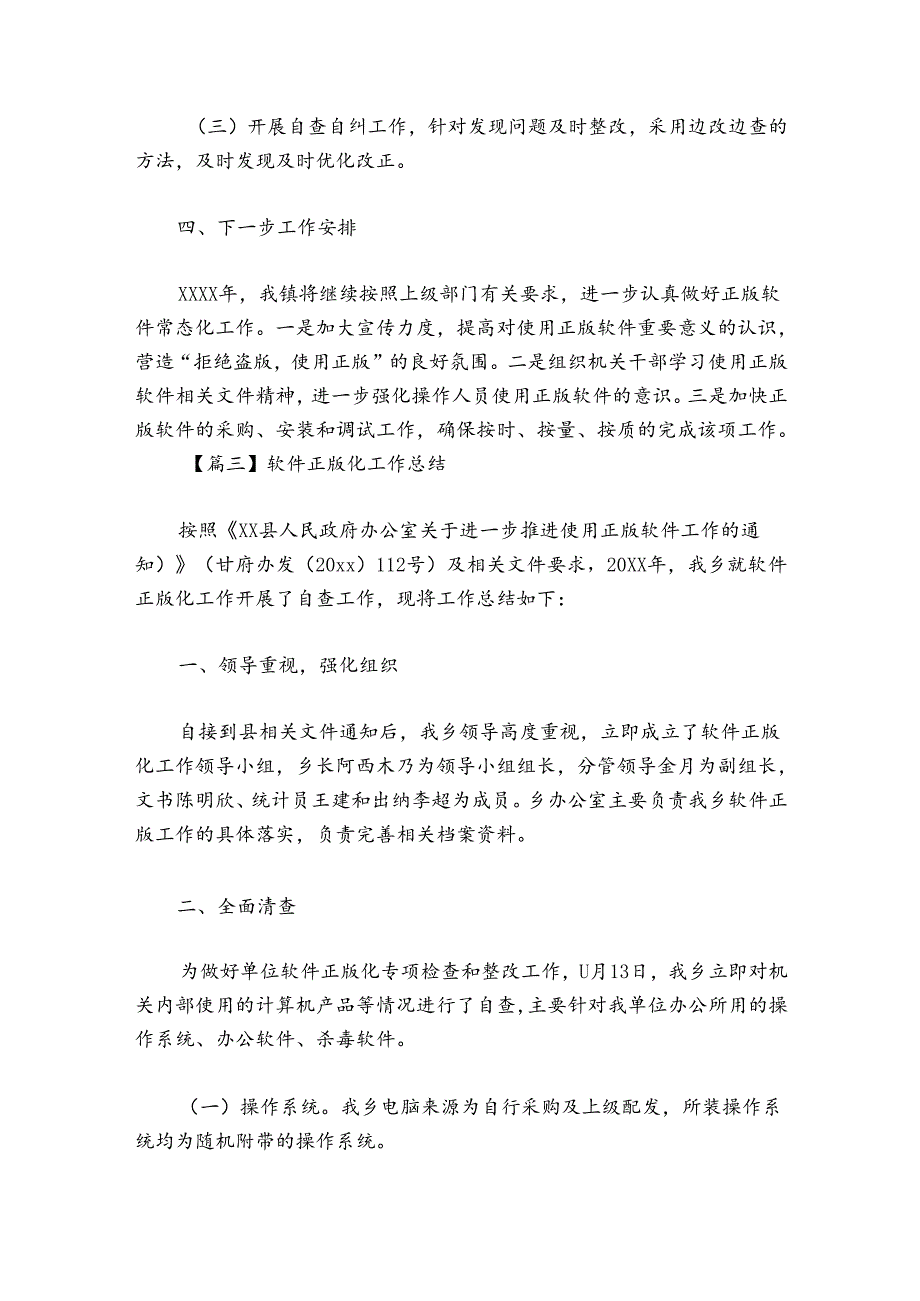 （三）开展自查自纠工作，针对发现问题及时整改，采用边改边查的方法，及时发现及时优化改正。

四、下一步工作安排

XXXX年，我镇将继续按照上级部门有关要求，进一步认真做好正版软件常态化工作。一是加大宣传力度，提高对使用正版软件重要意义的认识，营造“拒绝盗版，使用正版”的良好氛围。二是组织机关干部学习使用正版软件相关文件精神，进一步强化操作人员使用正版软件的意识。三是加快正版软件的采购、安装和调试工作，确保按时、按量、按质的完成该项工作。

【篇三】软件正版化工作总结

按照《XX县人民政府办公室关于进一步推进使用正版软件工作的通知）》（甘府办发（20xx）112号）及相关文件要求，20XX年，我乡就软件正版化工作开展了自查工作，现将工作总结如下：

一、领导重视，强化组织

自接到县相关文件通知后，我乡领导高度重视，立即成立了软件正版化工作领导小组，乡长阿西木乃为领导小组组长，分管领导金月为副组长，文书陈明欣、统计员王建和出纳李超为成员。乡办公室主要负责我乡软件正版工作的具体落实，负责完善相关档案资料。

二、全面清查

为做好单位软件正版化专项检查和整改工作，U月13日，我乡立即对机关内部使用的计算机产品等情况进行了自查，主要针对我单位办公所用的操作系统、办公软件、杀毒软件。

（一）操作系统。我乡电脑来源为自行采购及上级配发，所装操作系统均为随机附带的操作系统。